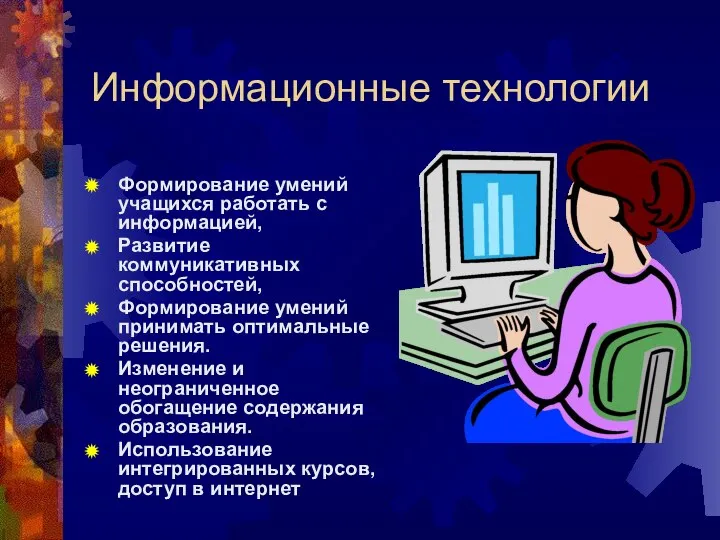 Информационные технологии

Формирование умений учащихся работать с информацией,

Развитие коммуникативных способностей,

Формирование умений принимать оптимальные решения.

Изменение и неограниченное обогащение содержания образования.

Использование интегрированных курсов, доступ в интернет